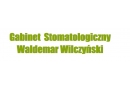 Gabinet Stomatologiczny
Waldemar Wilczyński